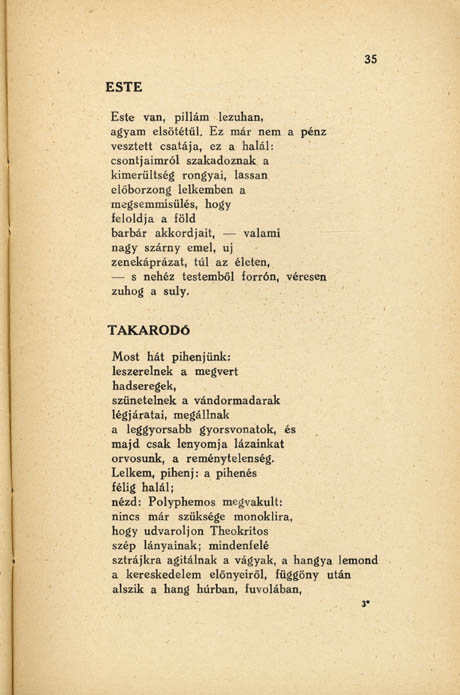 35

ESTE

Este van, pillám lezuhan,
agyam elsötétül. Ez már nem a pénz
vesztett csatája, ez a halál:
csontjaimról szakadoznak a
kimerültség rongyai, lassan
előborzong lelkemben a
megsemmisülés, hogy
feloldja a föld
barbár akkordjait, — valami
nagy szárny emel, uj
zenekáprázat, túl az életen,
— s nehéz testemből forrón, véresen
zuhog a suly.

TAKARODÓ

Most hát pihenjünk:
leszerelnek a megvert
hadseregek,
szünetelnek a vándormadarak
légjáratai, megállnak
a leggyorsabb gyorsvonatok, és
majd csak lenyomja lázainkat
orvosunk, a reménytelenség.
Lelkem, pihenj: a pihenés
félig halál;
nézd: Polyphemos megvakult:
nincs már szüksége monoklira,
hogy udvaroljon Theokritos
szép lányainak; mindenfelé
sztrájkra agitálnak a vágyak, a hangya lemond
a kereskedelem előnyeiről, függöny után
alszik a hang húrban, fuvolában,

3*